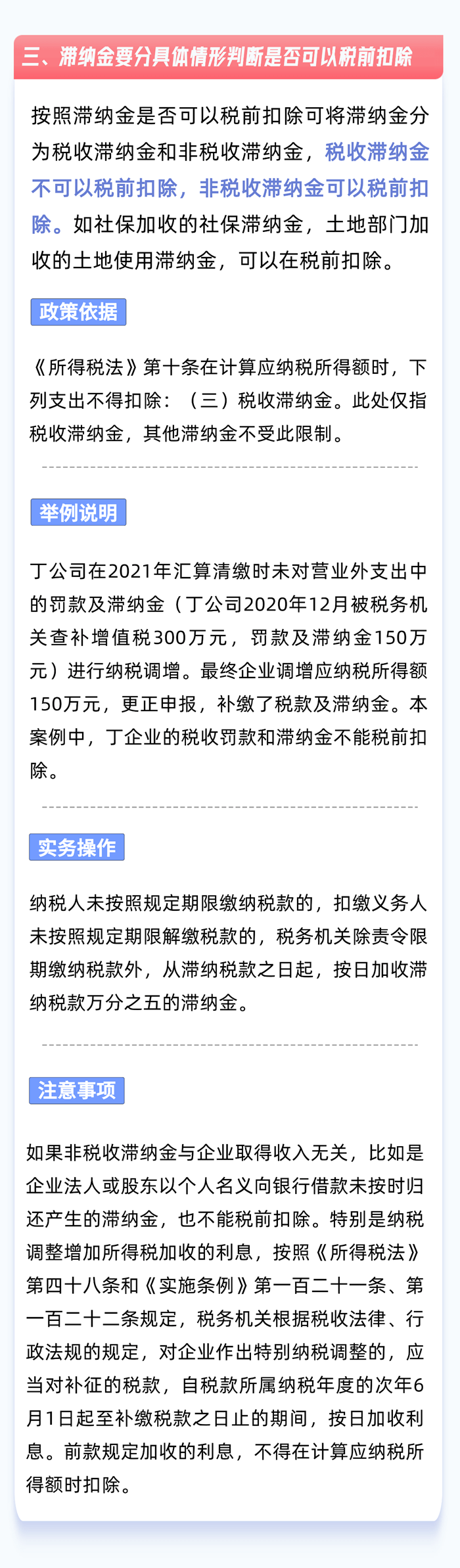 三、滞纳金要分具体情形判断是否可以税前扣除

按照滞纳金是否可以税前扣除可将滞纳金分为税收滞纳金和非税收滞纳金，税收滞纳金不可以税前扣除，非税收滞纳金可以税前扣除。如社保加收的社保滞纳金，土地部门加收的土地使用滞纳金，可以在税前扣除。

政策依据

《所得税法》第十条在计算应纳税所得额时，下列支出不得扣除：（三）税收滞纳金。此处仅指税收滞纳金，其他滞纳金不受此限制。

举例说明

丁公司在2021年汇算清缴时未对营业外支出中的罚款及滞纳金（丁公司2020年12月被税务机关查补增值税300万元，罚款及滞纳金150万元）进行纳税调增。最终企业调增应纳税所得额150万元，更正申报，补缴了税款及滞纳金。本案例中，丁企业的税收罚款和滞纳金不能税前扣除。

实务操作

纳税人未按照规定期限缴纳税款的，扣缴义务人未按照规定期限解缴税款的，税务机关除责令限期缴纳税款外，从滞纳税款之日起，按日加收滞纳税款万分之五的滞纳金。

注意事项

如果非税收滞纳金与企业取得收入无关，比如是企业法人或股东以个人名义向银行借款未按时归还产生的滞纳金，也不能税前扣除。特别是纳税调整增加所得税加收的利息，按照《所得税法》第四十八条和《实施条例》第一百二十一条、第一百二十二条规定，税务机关根据税收法律、行政法规的规定，对企业作出特别纳税调整的，应当对补征的税款，自税款所属纳税年度的次年6月1日起至补缴税款之日止的期间，按日加收利息。前款规定加收的利息，不得在计算应纳税所得额时扣除。